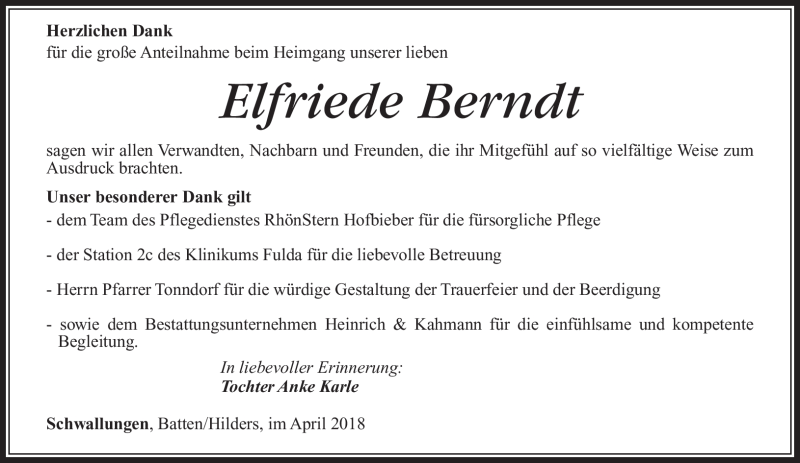 Herzlichen Dank
für die große Anteilnahme beim Heimgang unserer lieben

Elfriede Berndt

sagen wir allen Verwandten, Nachbarn und Freunden, die ihr Mitgefühl auf so vielfältige Weise zum Ausdruck brachten.

Unser besonderer Dank gilt
- dem Team des Pflegedienstes RhönStern Hofbieber für die fürsorgliche Pflege

- der Station 2c des Klinikums Fulda für die liebevolle Betreuung

- Herrn Pfarrer Tonndorf für die würdige Gestaltung der Trauerfeier und der Beerdigung

- sowie dem Bestattungsunternehmen Heinrich & Kahmann für die einfühlsame und kompetente Begleitung.

In liebevoller Erinnerung:
Tochter Anke Karle

Schwallungen, Batten/Hilders, im April 2018